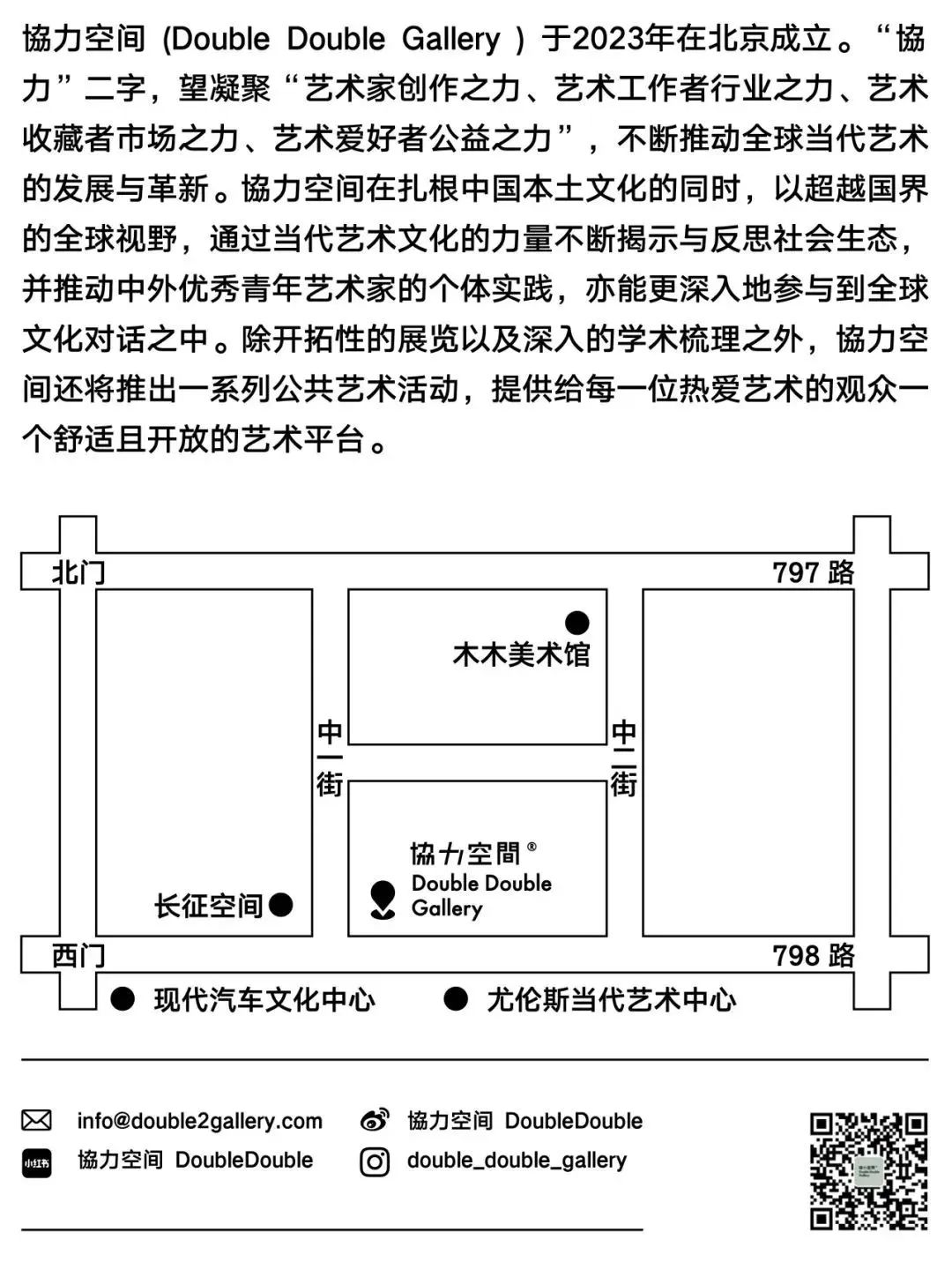 協力空间 (Double Double Gallery ) 于2023年在北京成立。“協力”二字，望凝聚“艺术家创作之力、艺术工作者行业之力、艺术收藏者市场之力、艺术爱好者公益之力”，不断推动全球当代艺术的发展与革新。協力空间在扎根中国本土文化的同时，以超越国界的全球视野，通过当代艺术文化的力量不断揭示与反思社会生态，并推动中外优秀青年艺术家的个体实践，亦能更深入地参与到全球文化对话之中。除开拓性的展览以及深入的学术梳理之外，協力空间还将推出一系列公共艺术活动，提供给每一位热爱艺术的观众一个舒适且开放的艺术平台。

北门
797 路
木木美术馆
中一街
中二街
協力空間®
Double Double Gallery
长征空间
西门
798 路
现代汽车文化中心
尤伦斯当代艺术中心

info@double2gallery.com
協力空间 DoubleDouble
小红书
協力空间 DoubleDouble
double_double_gallery